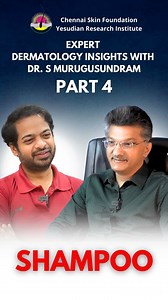 Chennai Skin Foundation
Yesudian Research Institute

EXPERT
DERMATOLOGY INSIGHTS WITH
DR. S MURUGUSUNDRAM
PART 4

SHAMPOO